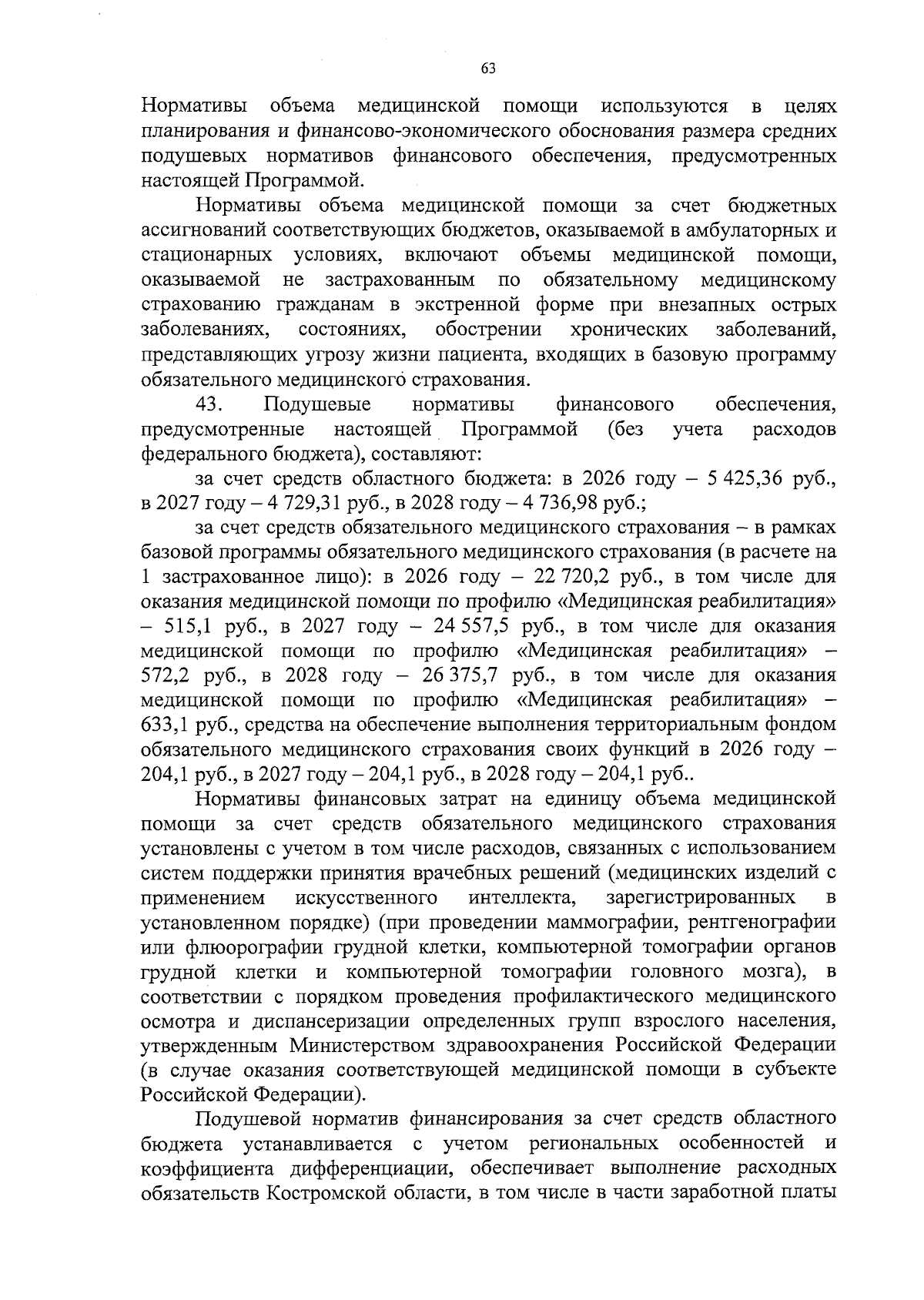 63

Нормативы объема медицинской помощи используются в целях планирования и финансово-экономического обоснования размера средних подушевых нормативов финансового обеспечения, предусмотренных настоящей Программой.

Нормативы объема медицинской помощи за счет бюджетных ассигнований соответствующих бюджетов, оказываемой в амбулаторных и стационарных условиях, включают объемы медицинской помощи, оказываемой не застрахованным по обязательному медицинскому страхованию гражданам в экстренной форме при внезапных острых заболеваниях, состояниях, обострении хронических заболеваний, представляющих угрозу жизни пациента, входящих в базовую программу обязательного медицинского страхования.

43. Подушевые нормативы финансового обеспечения, предусмотренные настоящей Программой (без учета расходов федерального бюджета), составляют:

за счет средств областного бюджета: в 2026 году – 5 425,36 руб., в 2027 году – 4 729,31 руб., в 2028 году – 4 736,98 руб.;

за счет средств обязательного медицинского страхования – в рамках базовой программы обязательного медицинского страхования (в расчете на 1 застрахованное лицо): в 2026 году – 22 720,2 руб., в том числе для оказания медицинской помощи по профилю «Медицинская реабилитация» – 515,1 руб., в 2027 году – 24 557,5 руб., в том числе для оказания медицинской помощи по профилю «Медицинская реабилитация» – 572,2 руб., в 2028 году – 26 375,7 руб., в том числе для оказания медицинской помощи по профилю «Медицинская реабилитация» – 633,1 руб., средства на обеспечение выполнения территориальным фондом обязательного медицинского страхования своих функций в 2026 году – 204,1 руб., в 2027 году – 204,1 руб., в 2028 году – 204,1 руб..

Нормативы финансовых затрат на единицу объема медицинской помощи за счет средств обязательного медицинского страхования установлены с учетом в том числе расходов, связанных с использованием систем поддержки принятия врачебных решений (медицинских изделий с применением искусственного интеллекта, зарегистрированных в установленном порядке) (при проведении маммографии, рентгенографии или флюорографии грудной клетки, компьютерной томографии органов грудной клетки и компьютерной томографии головного мозга), в соответствии с порядком проведения профилактического медицинского осмотра и диспансеризации определенных групп взрослого населения, утвержденным Министерством здравоохранения Российской Федерации (в случае оказания соответствующей медицинской помощи в субъекте Российской Федерации).

Подушевой норматив финансирования за счет средств областного бюджета устанавливается с учетом региональных особенностей и коэффициента дифференциации, обеспечивает выполнение расходных обязательств Костромской области, в том числе в части заработной платы